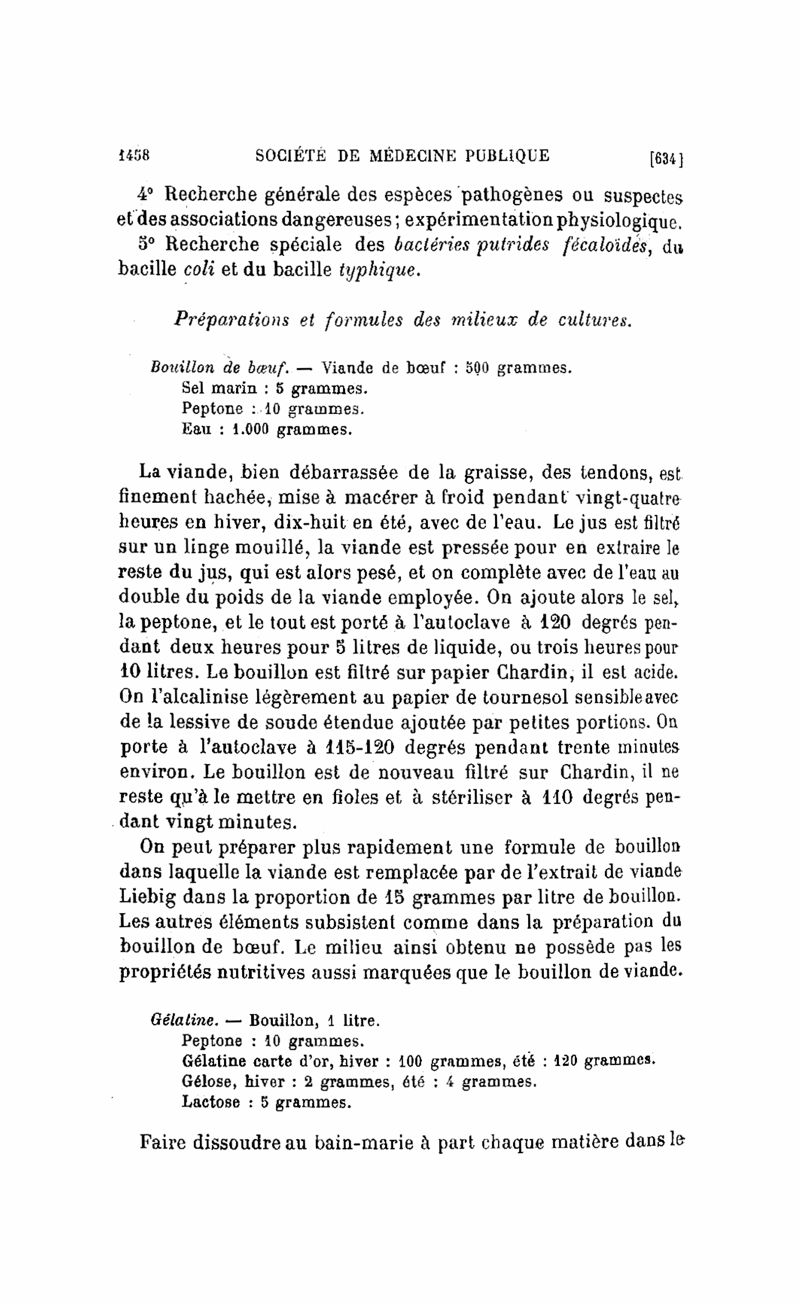 1458 SOCIÉTÉ DE MÉDECINE PUBLIQUE [634]

4° Recherche générale des espèces pathogènes ou suspectes et des associations dangereuses; expérimentation physiologique.

5° Recherche spéciale des bactéries putrides fécaloïdes, du bacille coli et du bacille typhique.

Préparations et formules des milieux de cultures.

Bouillon de bœuf. — Viande de bœuf : 500 grammes.
Sel marin : 5 grammes.
Peptone : 10 grammes.
Eau : 1.000 grammes.

La viande, bien débarrassée de la graisse, des tendons, est finement hachée, mise à macérer à froid pendant vingt-quatre heures en hiver, dix-huit en été, avec de l'eau. Le jus est filtré sur un linge mouillé, la viande est pressée pour en extraire le reste du jus, qui est alors pesé, et on complète avec de l'eau au double du poids de la viande employée. On ajoute alors le sel, la peptone, et le tout est porté à l'autoclave à 120 degrés pendant deux heures pour 5 litres de liquide, ou trois heures pour 10 litres. Le bouillon est filtré sur papier Chardin, il est acide. On l'alcalinise légèrement au papier de tournesol sensible avec de la lessive de soude étendue ajoutée par petites portions. On porte à l'autoclave à 115-120 degrés pendant trente minutes environ. Le bouillon est de nouveau filtré sur Chardin, il ne reste qu'à le mettre en fioles et à stériliser à 110 degrés pendant vingt minutes.

On peut préparer plus rapidement une formule de bouillon dans laquelle la viande est remplacée par de l'extrait de viande Liebig dans la proportion de 15 grammes par litre de bouillon. Les autres éléments subsistent comme dans la préparation du bouillon de bœuf. Le milieu ainsi obtenu ne possède pas les propriétés nutritives aussi marquées que le bouillon de viande.

Gélatine. — Bouillon, 1 litre.
Peptone : 10 grammes.
Gélatine carte d'or, hiver : 100 grammes, été : 120 grammes.
Gélose, hiver : 2 grammes, été : 4 grammes.
Lactose : 5 grammes.

Faire dissoudre au bain-marie à part chaque matière dans le